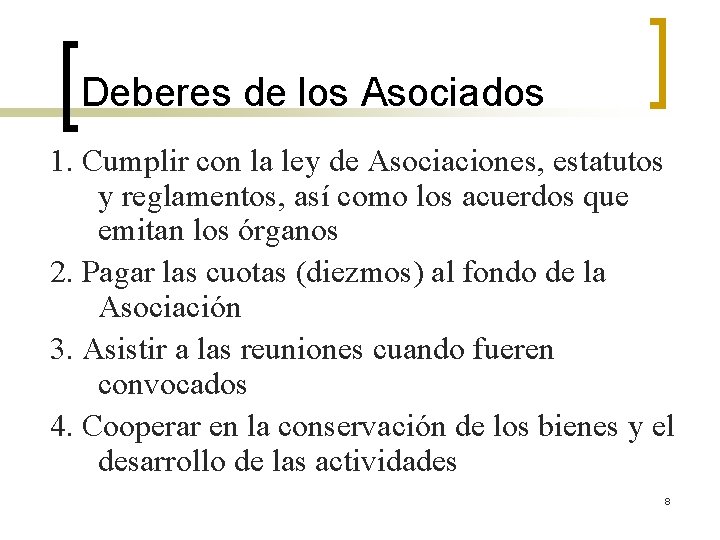 Deberes de los Asociados

1. Cumplir con la ley de Asociaciones, estatutos y reglamentos, así como los acuerdos que emitan los órganos

2. Pagar las cuotas (diezmos) al fondo de la Asociación

3. Asistir a las reuniones cuando fueren convocados

4. Cooperar en la conservación de los bienes y el desarrollo de las actividades

8